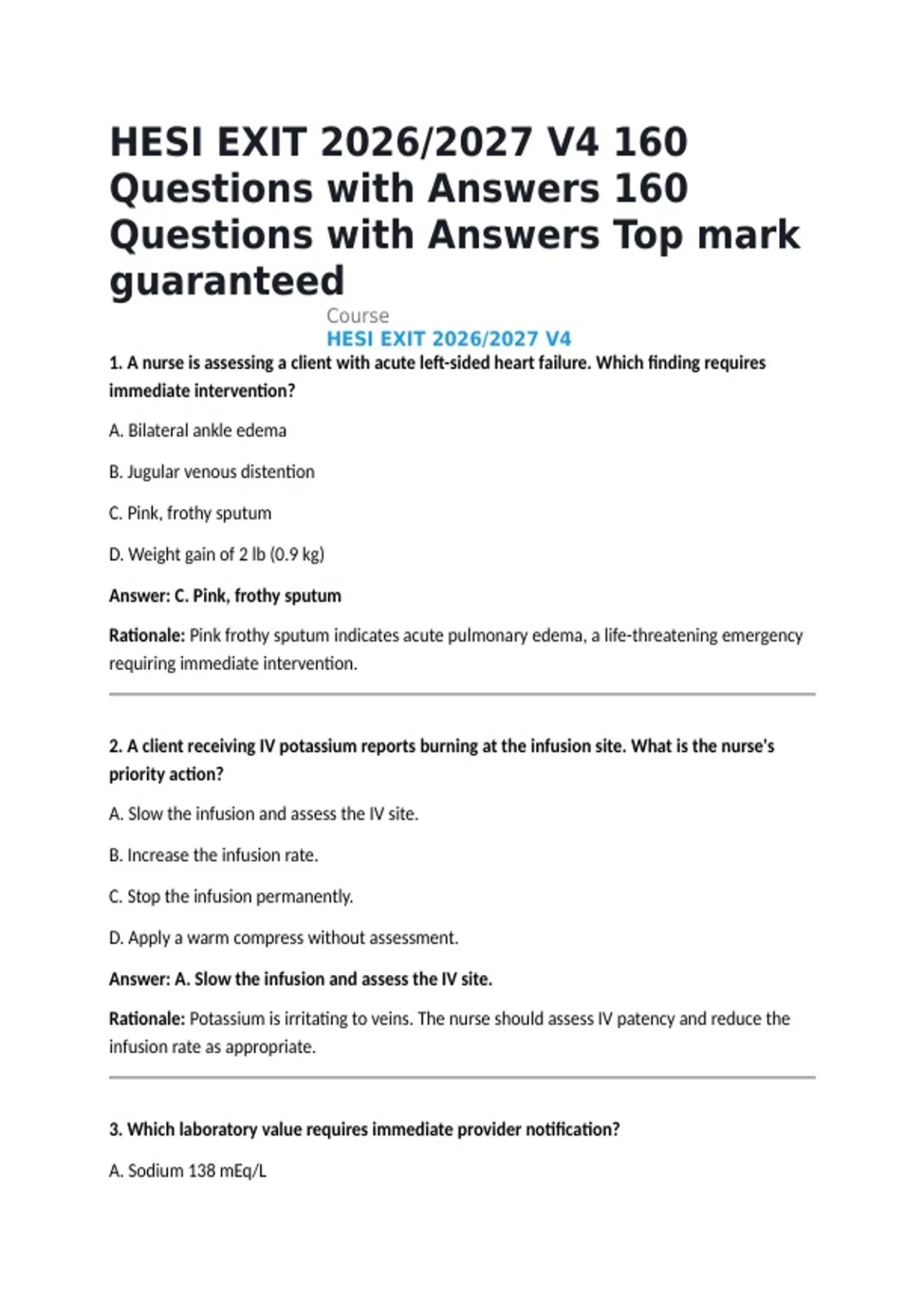 HESI EXIT 2026/2027 V4 160 Questions with Answers 160 Questions with Answers Top mark guaranteed

Course

HESI EXIT 2026/2027 V4

1. A nurse is assessing a client with acute left-sided heart failure. Which finding requires immediate intervention?

A. Bilateral ankle edema

B. Jugular venous distention

C. Pink, frothy sputum

D. Weight gain of 2 lb (0.9 kg)

Answer: C. Pink, frothy sputum

Rationale: Pink frothy sputum indicates acute pulmonary edema, a life-threatening emergency requiring immediate intervention.

2. A client receiving IV potassium reports burning at the infusion site. What is the nurse's priority action?

A. Slow the infusion and assess the IV site.

B. Increase the infusion rate.

C. Stop the infusion permanently.

D. Apply a warm compress without assessment.

Answer: A. Slow the infusion and assess the IV site.

Rationale: Potassium is irritating to veins. The nurse should assess IV patency and reduce the infusion rate as appropriate.

3. Which laboratory value requires immediate provider notification?

A. Sodium 138 mEq/L